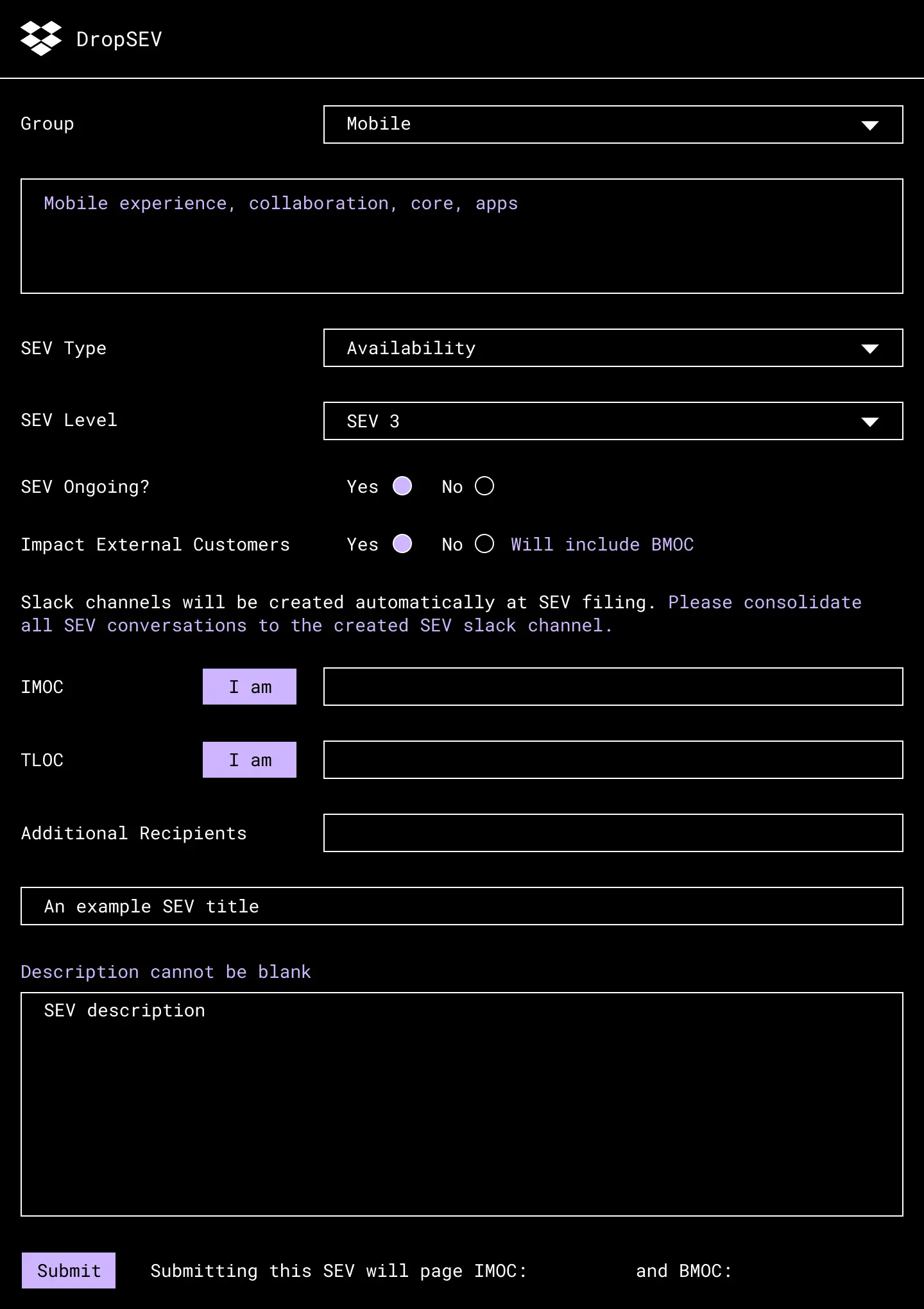 DropSEV

Group
Mobile

Mobile experience, collaboration, core, apps

SEV Type
Availability

SEV Level
SEV 3

SEV Ongoing?
Yes No

Impact External Customers
Yes No Will include BMOC

Slack channels will be created automatically at SEV filing. Please consolidate all SEV conversations to the created SEV slack channel.

IMOC
I am

TLOC
I am

Additional Recipients

An example SEV title

Description cannot be blank

SEV description

Submit
Submitting this SEV will page IMOC: and BMOC: